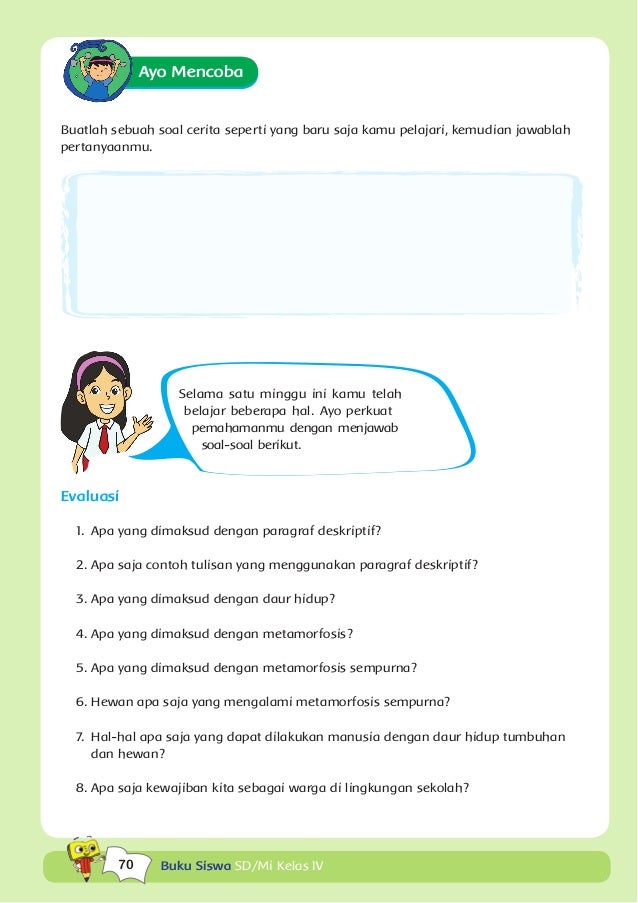 Ayo Mencoba

Buatlah sebuah soal cerita seperti yang baru saja kamu pelajari, kemudian jawablah pertanyaanmu.

Selama satu minggu ini kamu telah belajar beberapa hal. Ayo perkuat pemahamanmu dengan menjawab soal-soal berikut.

Evaluasi

1. Apa yang dimaksud dengan paragraf deskriptif?

2. Apa saja contoh tulisan yang menggunakan paragraf deskriptif?

3. Apa yang dimaksud dengan daur hidup?

4. Apa yang dimaksud dengan metamorfosis?

5. Apa yang dimaksud dengan metamorfosis sempurna?

6. Hewan apa saja yang mengalami metamorfosis sempurna?

7. Hal-hal apa saja yang dapat dilakukan manusia dengan daur hidup tumbuhan dan hewan?

8. Apa saja kewajiban kita sebagai warga di lingkungan sekolah?

70 Buku Siswa SD/MI Kelas IV